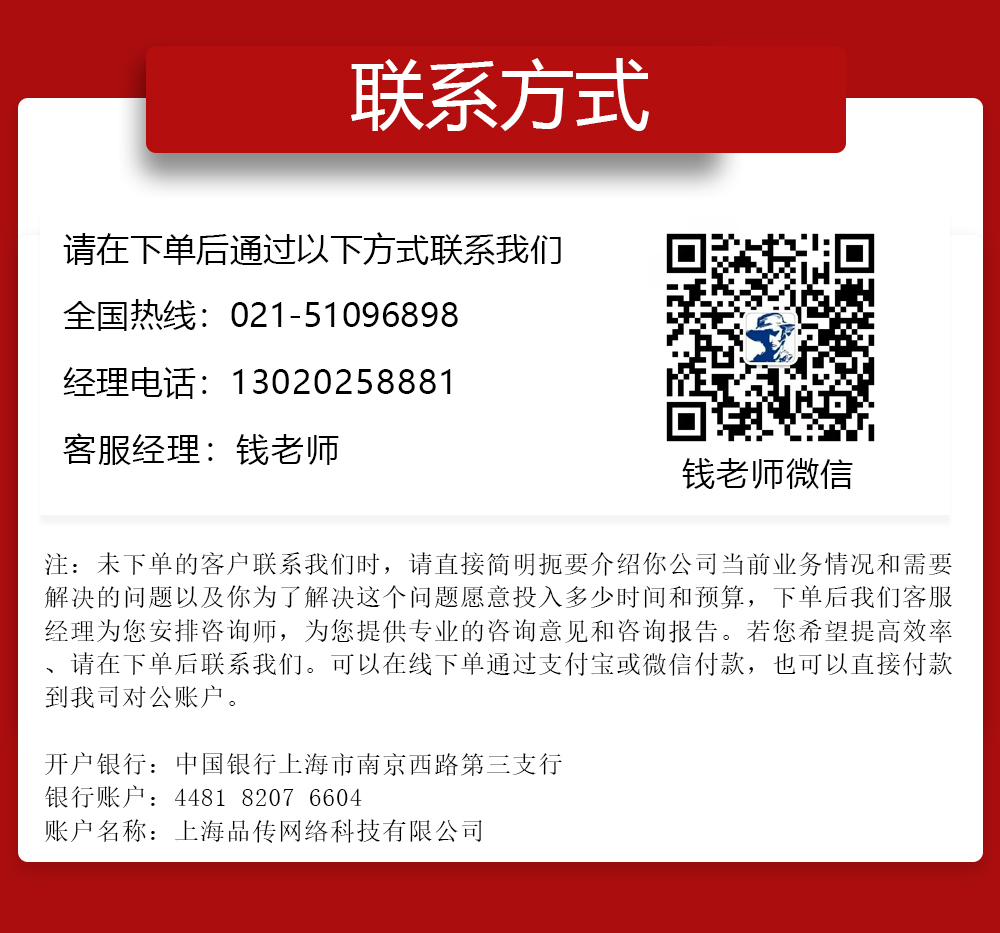 联系方式

请在下单后通过以下方式联系我们

全国热线：021-51096898

经理电话：13020258881

客服经理：钱老师

钱老师微信

注：未下单的客户联系我们时，请直接简明扼要介绍你公司当前业务情况和需要解决的问题以及你为了解决这个问题愿意投入多少时间和预算，下单后我们客服经理为您安排咨询师，为您提供专业的咨询意见和咨询报告。若您希望提高效率、请在下单后联系我们。可以在线下单通过支付宝或微信付款，也可以直接付款到我司对公账户。

开户银行：中国银行上海市南京西路第三支行
银行账户：4481 8207 6604
账户名称：上海品传网络科技有限公司